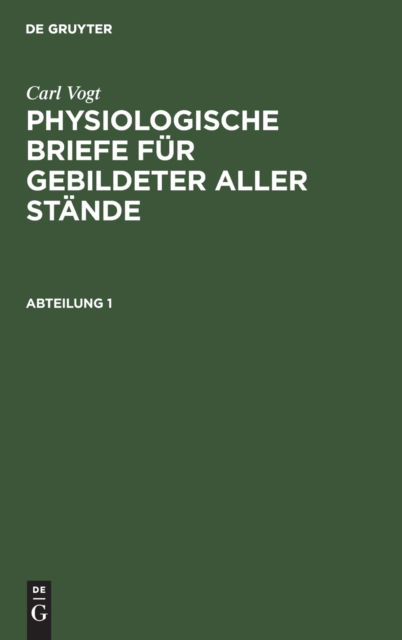 DE GRUYTER

Carl Vogt

PHYSIOLOGISCHE BRIEFE FÜR GEBILDETER ALLER STÄNDE

ABTEILUNG 1

DE
G